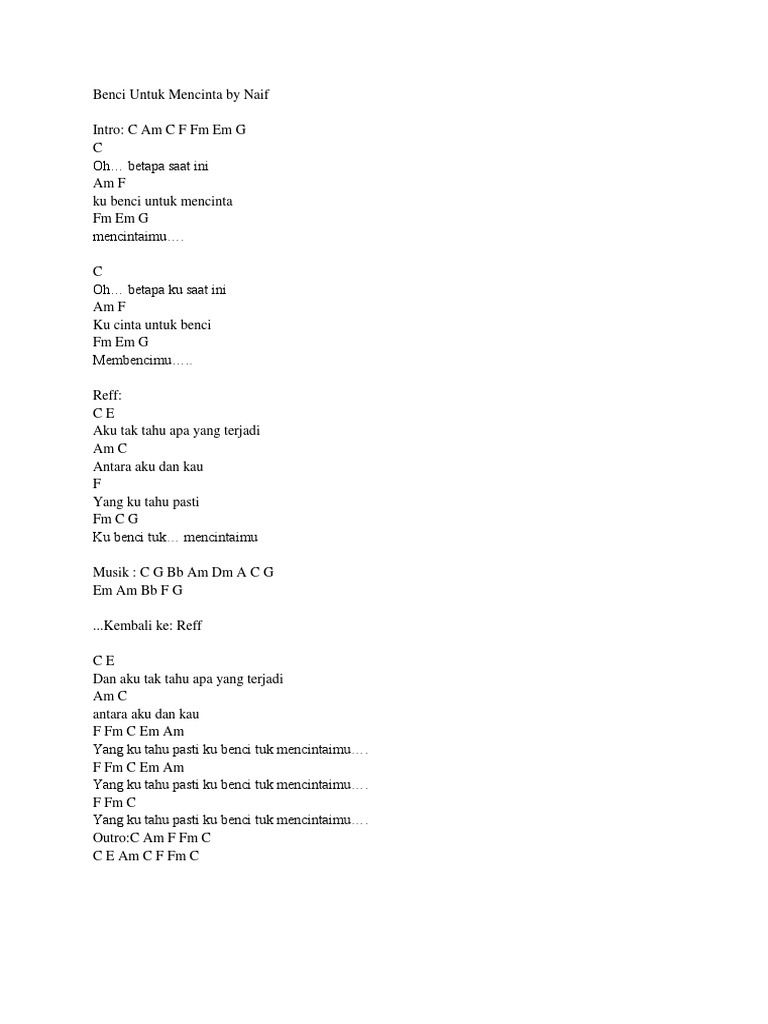 Benci Untuk Mencinta by Naif

Intro: C Am C F Fm Em G
C
Oh… betapa saat ini
Am F
ku benci untuk mencinta
Fm Em G
mencintaimu….

C
Oh… betapa ku saat ini
Am F
Ku cinta untuk benci
Fm Em G
Membencimu…..

Reff:
C E
Aku tak tahu apa yang terjadi
Am C
Antara aku dan kau
F
Yang ku tahu pasti
Fm C G
Ku benci tuk… mencintaimu

Musik : C G Bb Am Dm A C G
Em Am Bb F G

...Kembali ke: Reff

C E
Dan aku tak tahu apa yang terjadi
Am C
antara aku dan kau
F Fm C Em Am
Yang ku tahu pasti ku benci tuk mencintaimu….
F Fm C Em Am
Yang ku tahu pasti ku benci tuk mencintaimu….
F Fm C
Yang ku tahu pasti ku benci tuk mencintaimu….
Outro:C Am F Fm C
C E Am C F Fm C